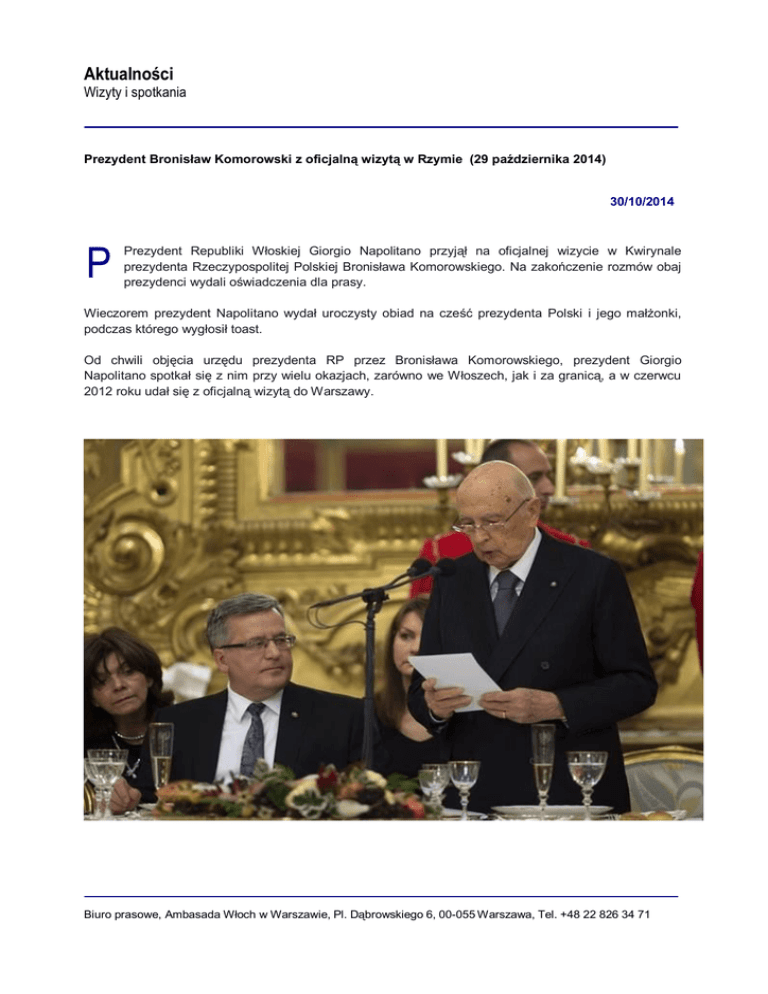 Aktualności
Wizyty i spotkania

Prezydent Bronisław Komorowski z oficjalną wizytą w Rzymie (29 października 2014)

30/10/2014

P

Prezydent Republiki Włoskiej Giorgio Napolitano przyjął na oficjalnej wizycie w Kwirynale prezydenta Rzeczypospolitej Polskiej Bronisława Komorowskiego. Na zakończenie rozmów obaj prezydenci wydali oświadczenia dla prasy.

Wieczorem prezydent Napolitano wydał uroczysty obiad na cześć prezydenta Polski i jego małżonki, podczas którego wygłosił toast.

Od chwili objęcia urzędu prezydenta RP przez Bronisława Komorowskiego, prezydent Giorgio Napolitano spotkał się z nim przy wielu okazjach, zarówno we Włoszech, jak i za granicą, a w czerwcu 2012 roku udał się z oficjalną wizytą do Warszawy.

Biuro prasowe, Ambasada Włoch w Warszawie, Pl. Dąbrowskiego 6, 00-055 Warszawa, Tel. +48 22 826 34 71